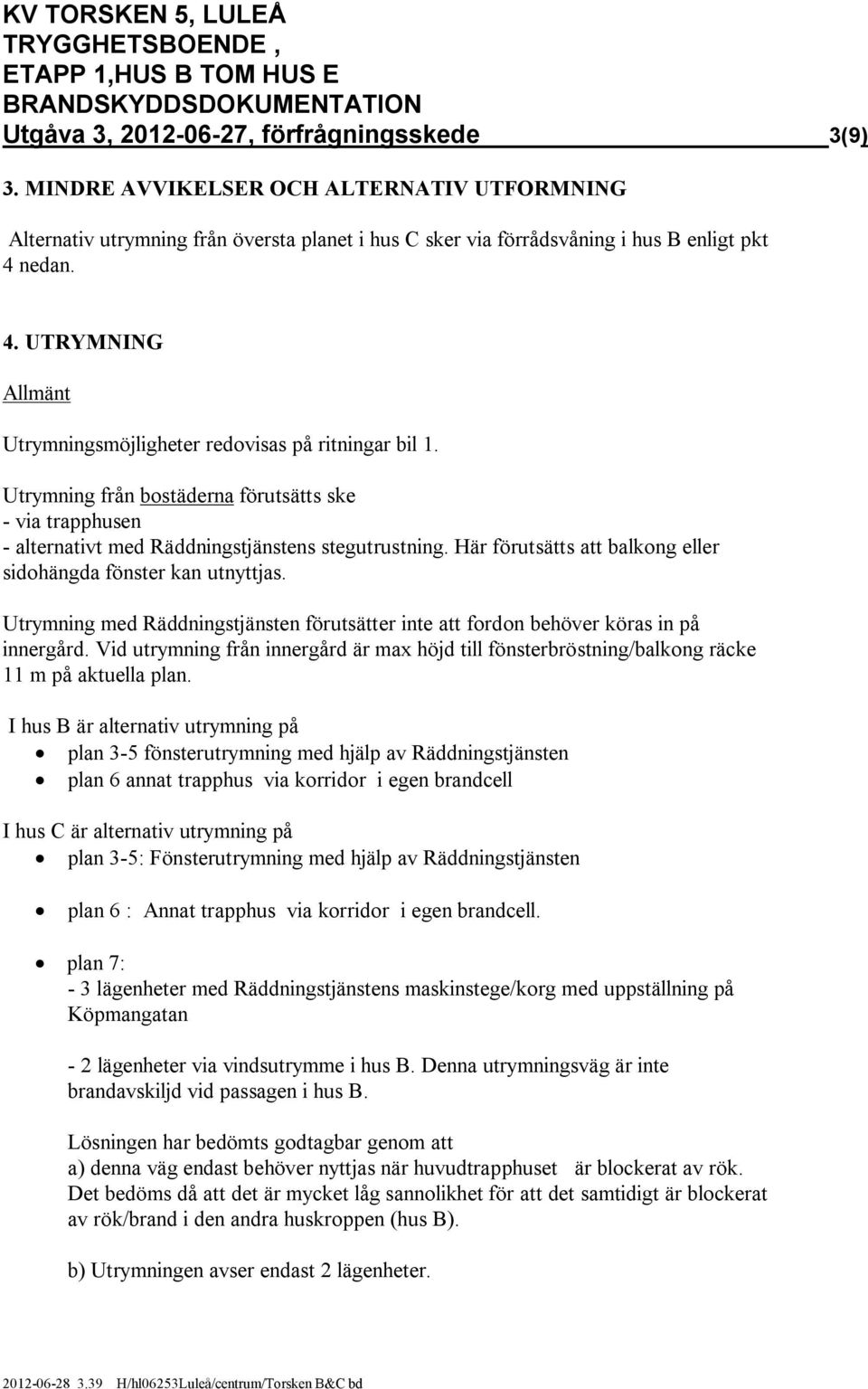 KV TORSKEN 5, LULEÅ
TRYGGHETSBOENDE ,
ETAPP 1,HUS B TOM HUS E
BRANDSKYDDSDOKUMENTATION
Utgåva 3, 2012-06-27, förfrågningsskede 3(9)

3. MINDRE AVVIKELSER OCH ALTERNATIV UTFORMNING

Alternativ utrymning från översta planet i hus C sker via förrådsvåning i hus B enligt pkt 4 nedan.

4. UTRYMNING

Allmänt

Utrymningsmöjligheter redovisas på ritningar bil 1.

Utrymning från bostäderna förutsätts ske
- via trapphusen
- alternativt med Räddningstjänstens stegutrustning. Här förutsätts att balkong eller sidohängda fönster kan utnyttjas.

Utrymning med Räddningstjänsten förutsätter inte att fordon behöver köras in på innergård. Vid utrymning från innergård är max höjd till fönsterbröstning/balkong räcke 11 m på aktuella plan.

I hus B är alternativ utrymning på
• plan 3-5 fönsterutrymning med hjälp av Räddningstjänsten
• plan 6 annat trapphus via korridor i egen brandcell

I hus C är alternativ utrymning på
• plan 3-5: Fönsterutrymning med hjälp av Räddningstjänsten

• plan 6 : Annat trapphus via korridor i egen brandcell.

• plan 7:
- 3 lägenheter med Räddningstjänstens maskinstege/korg med uppställning på Köpmangatan

- 2 lägenheter via vindsutrymme i hus B. Denna utrymningsväg är inte brandavskiljd vid passagen i hus B.

Lösningen har bedömts godtagbar genom att
a) denna väg endast behöver nyttjas när huvudtrapphuset är blockerat av rök. Det bedöms då att det är mycket låg sannolikhet för att det samtidigt är blockerat av rök/brand i den andra huskroppen (hus B).

b) Utrymningen avser endast 2 lägenheter.

2012-06-28 3.39 H/hl06253Luleå/centrum/Torsken B&C bd